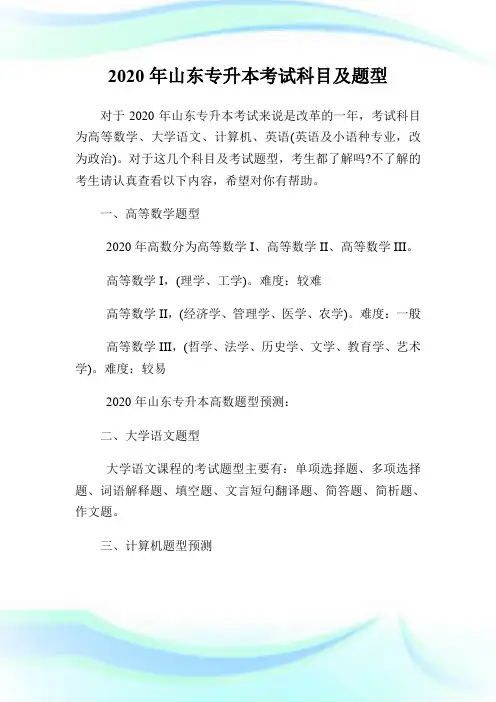 2020 年山东专升本考试科目及题型

对于 2020 年山东专升本考试来说是改革的一年，考试科目为高等数学、大学语文、计算机、英语(英语及小语种专业，改为政治)。对于这几个科目及考试题型，考生都了解吗?不了解的考生请认真查看以下内容，希望对你有帮助。

一、高等数学题型

2020 年高数分为高等数学 I、高等数学 II、高等数学 III。

高等数学 I，(理学、工学)。难度：较难

高等数学 II，(经济学、管理学、医学、农学)。难度：一般

高等数学 III，(哲学、法学、历史学、文学、教育学、艺术学)。难度：较易

2020 年山东专升本高数题型预测：

二、大学语文题型

大学语文课程的考试题型主要有：单项选择题、多项选择题、词语解释题、填空题、文言短句翻译题、简答题、简析题、作文题。

三、计算机题型预测